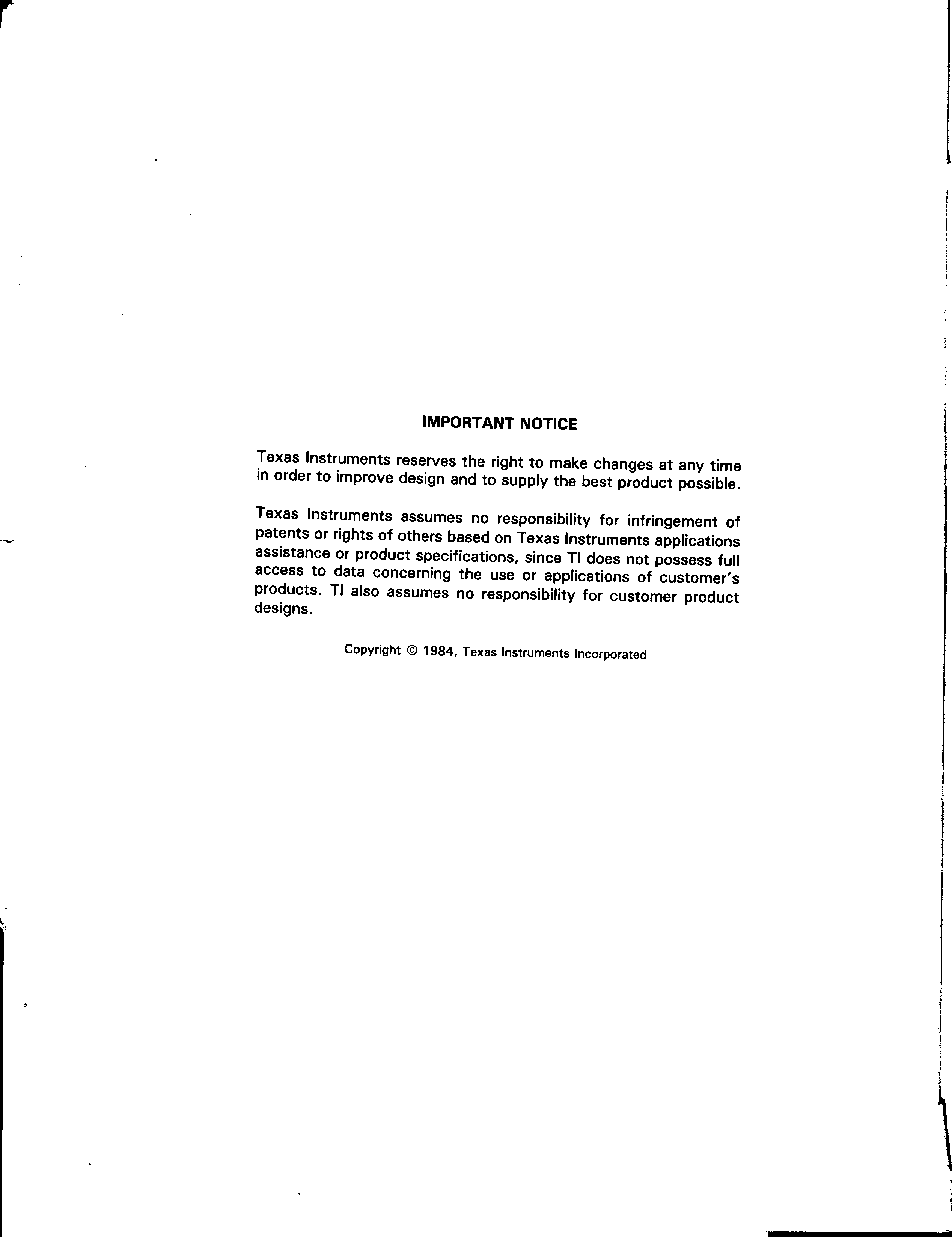 IMPORTANT NOTICE

Texas Instruments reserves the right to make changes at any time in order to improve design and to supply the best product possible.

Texas Instruments assumes no responsibility for infringement of patents or rights of others based on Texas Instruments applications assistance or product specifications, since TI does not possess full access to data concerning the use or applications of customer's products. TI also assumes no responsibility for customer product designs.

Copyright © 1984, Texas Instruments Incorporated